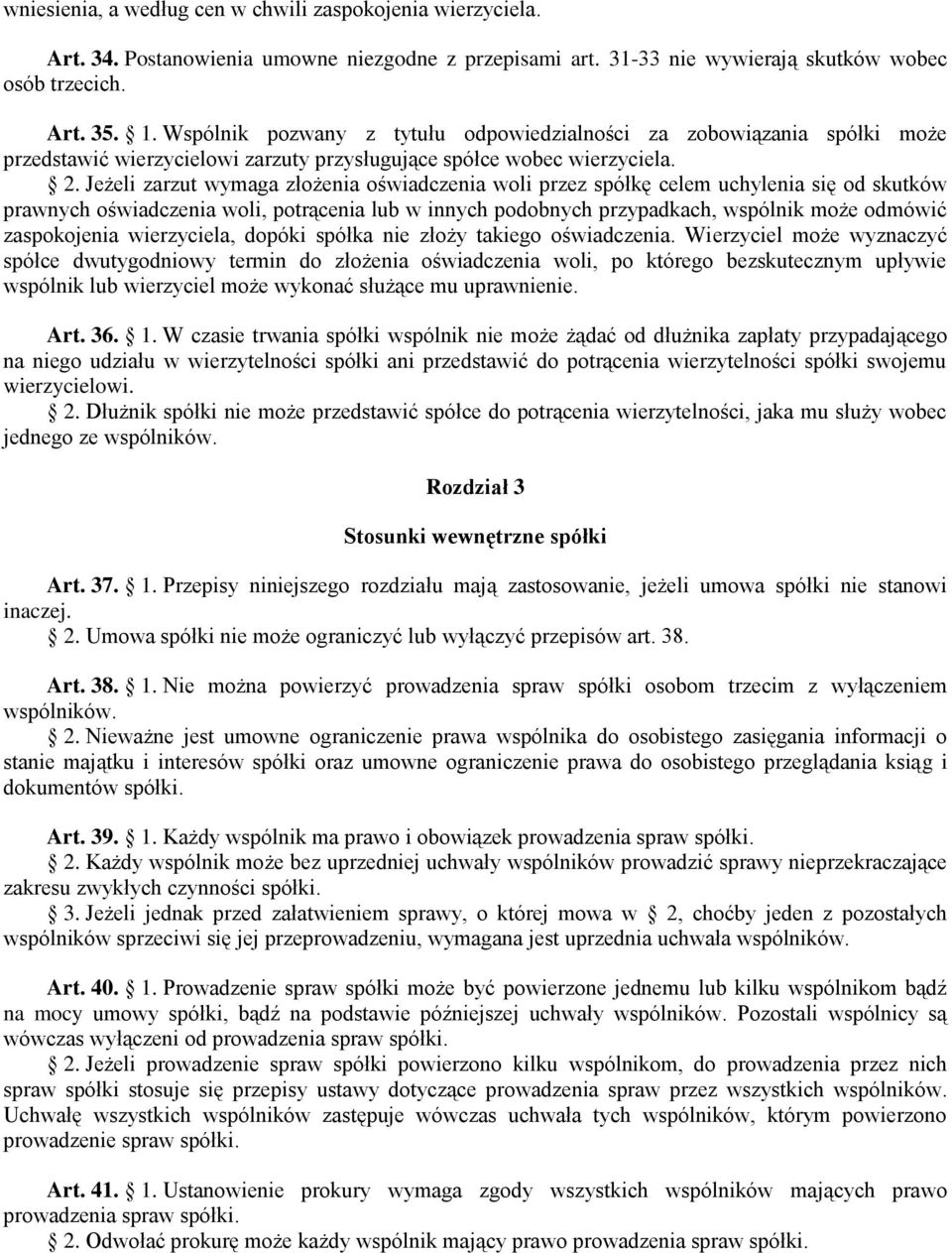 wniesienia, a według cen w chwili zaspokojenia wierzyciela.

Art. 34. Postanowienia umowne niezgodne z przepisami art. 31-33 nie wywierają skutków wobec osób trzecich.

Art. 35. § 1. Wspólnik pozwany z tytułu odpowiedzialności za zobowiązania spółki może przedstawić wierzycielowi zarzuty przysługujące spółce wobec wierzyciela.

§ 2. Jeżeli zarzut wymaga złożenia oświadczenia woli przez spółkę celem uchylenia się od skutków prawnych oświadczenia woli, potrącenia lub w innych podobnych przypadkach, wspólnik może odmówić zaspokojenia wierzyciela, dopóki spółka nie złoży takiego oświadczenia. Wierzyciel może wyznaczyć spółce dwutygodniowy termin do złożenia oświadczenia woli, po którego bezskutecznym upływie wspólnik lub wierzyciel może wykonać służące mu uprawnienie.

Art. 36. § 1. W czasie trwania spółki wspólnik nie może żądać od dłużnika zapłaty przypadającego na niego udziału w wierzytelności spółki ani przedstawić do potrącenia wierzytelności spółki swojemu wierzycielowi.

§ 2. Dłużnik spółki nie może przedstawić spółce do potrącenia wierzytelności, jaka mu służy wobec jednego ze wspólników.

Rozdział 3

Stosunki wewnętrzne spółki

Art. 37. § 1. Przepisy niniejszego rozdziału mają zastosowanie, jeżeli umowa spółki nie stanowi inaczej.

§ 2. Umowa spółki nie może ograniczyć lub wyłączyć przepisów art. 38.

Art. 38. § 1. Nie można powierzyć prowadzenia spraw spółki osobom trzecim z wyłączeniem wspólników.

§ 2. Nieważne jest umowne ograniczenie prawa wspólnika do osobistego zasięgania informacji o stanie majątku i interesów spółki oraz umowne ograniczenie prawa do osobistego przeglądania ksiąg i dokumentów spółki.

Art. 39. § 1. Każdy wspólnik ma prawo i obowiązek prowadzenia spraw spółki.

§ 2. Każdy wspólnik może bez uprzedniej uchwały wspólników prowadzić sprawy nieprzekraczające zakresu zwykłych czynności spółki.

§ 3. Jeżeli jednak przed załatwieniem sprawy, o której mowa w § 2, choćby jeden z pozostałych wspólników sprzeciwi się jej przeprowadzeniu, wymagana jest uprzednia uchwała wspólników.

Art. 40. § 1. Prowadzenie spraw spółki może być powierzone jednemu lub kilku wspólnikom bądź na mocy umowy spółki, bądź na podstawie późniejszej uchwały wspólników. Pozostali wspólnicy są wówczas wyłączeni od prowadzenia spraw spółki.

§ 2. Jeżeli prowadzenie spraw spółki powierzono kilku wspólnikom, do prowadzenia przez nich spraw spółki stosuje się przepisy ustawy dotyczące prowadzenia spraw przez wszystkich wspólników. Uchwałę wszystkich wspólników zastępuje wówczas uchwała tych wspólników, którym powierzono prowadzenie spraw spółki.

Art. 41. § 1. Ustanowienie prokury wymaga zgody wszystkich wspólników mających prawo prowadzenia spraw spółki.

§ 2. Odwołać prokurę może każdy wspólnik mający prawo prowadzenia spraw spółki.